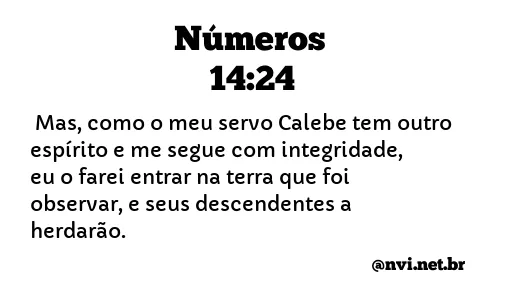 Números
14:24

Mas, como o meu servo Calebe tem outro espírito e me segue com integridade, eu o farei entrar na terra que foi observar, e seus descendentes a herdarão.

@nvi.net.br